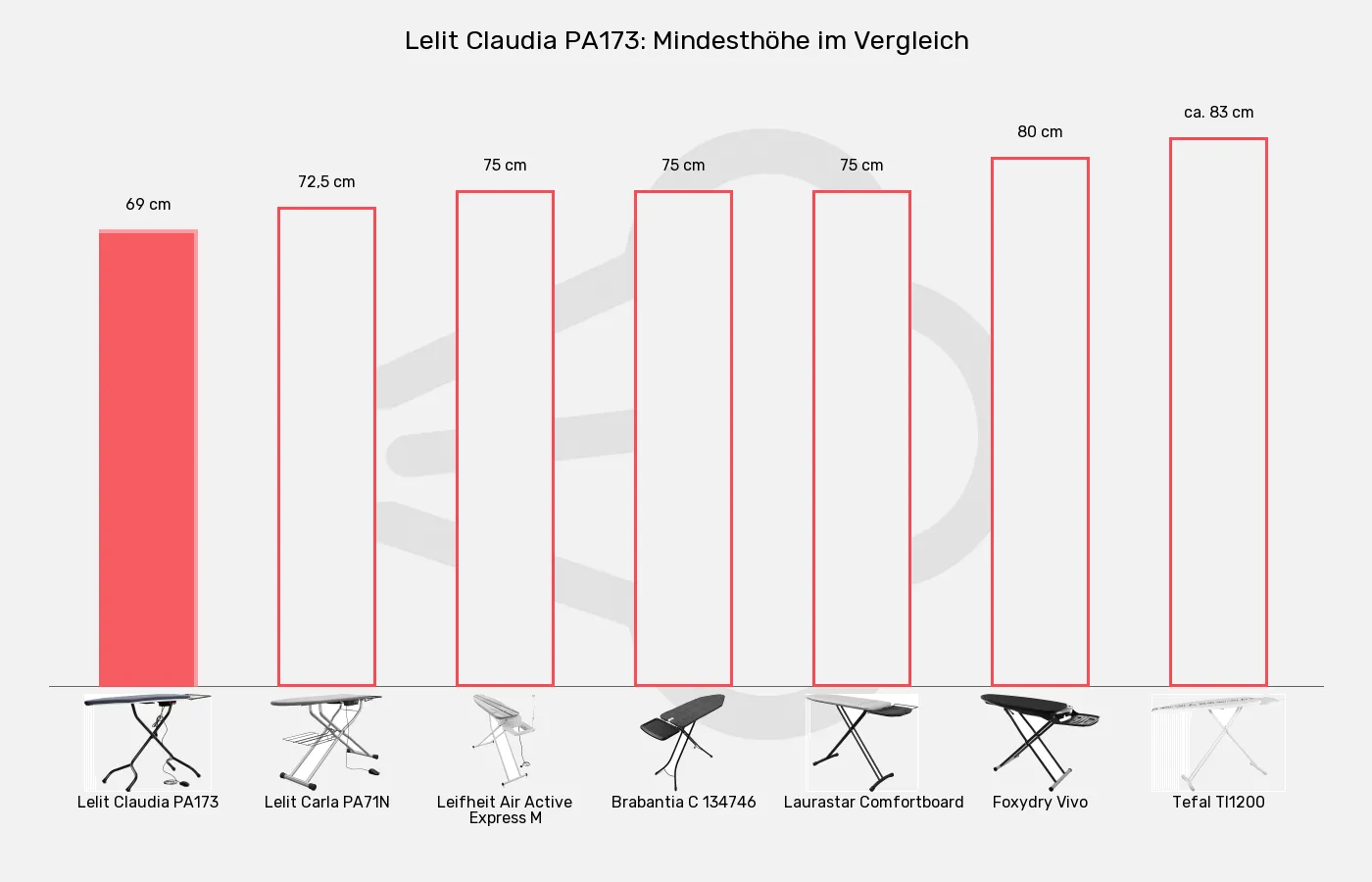 Lelit Claudia PA173: Mindesthöhe im Vergleich

69 cm
72,5 cm
75 cm
75 cm
75 cm
80 cm
ca. 83 cm

Lelit Claudia PA173
Lelit Carla PA71N
Leifheit Air Active Express M
Brabantia C 134746
Laurastar Comfortboard
Foxydry Vivo
Tefal TI1200